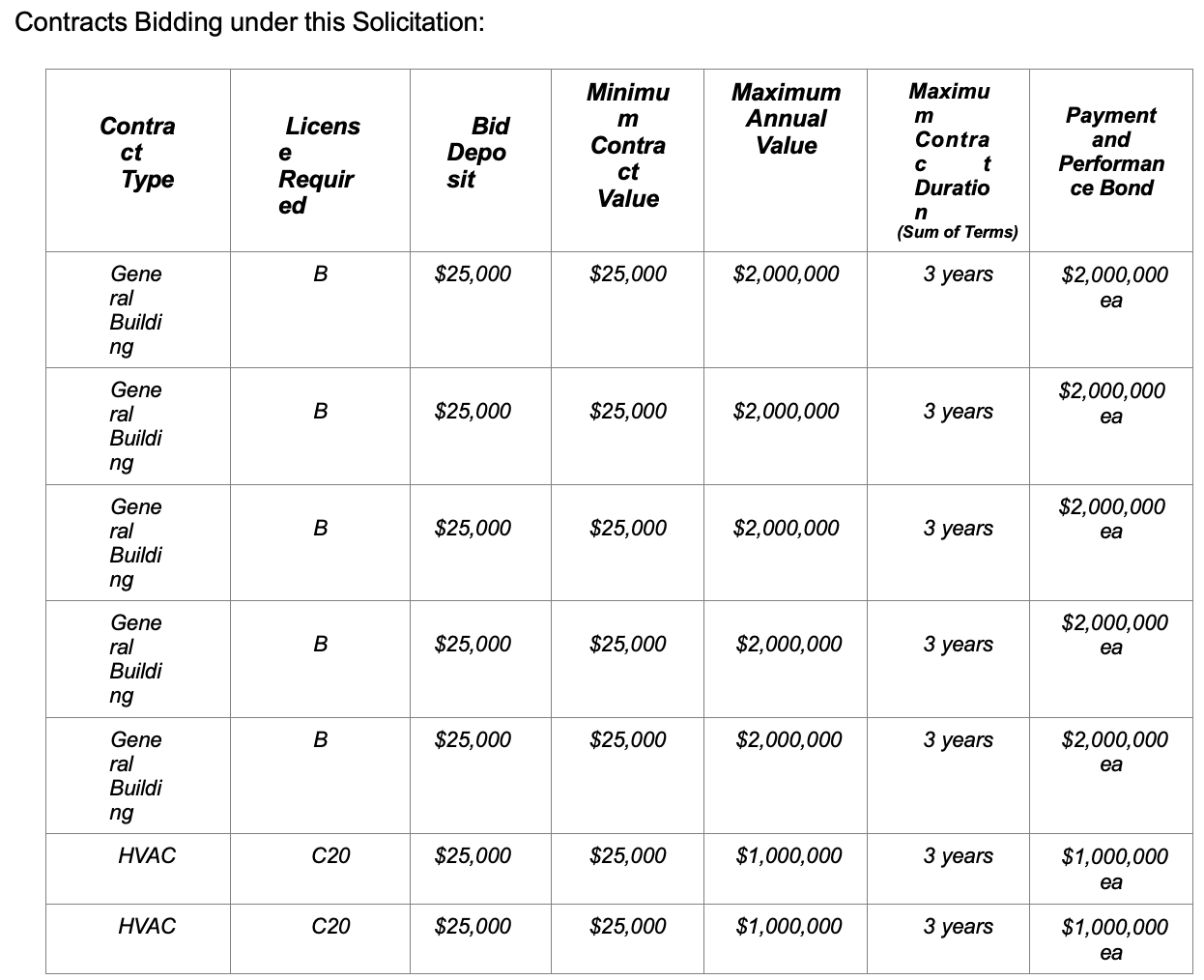 Contracts Bidding under this Solicitation:

| Contract Type | License Required | Bid Deposit | Minimum Contract Value | Maximum Annual Value | Maximum Contract Duration (Sum of Terms) | Payment and Performance Bond |
|---|---|---|---|---|---|---|
| General Building | B | \$25,000 | \$25,000 | \$2,000,000 | 3 years | \$2,000,000 ea |
| General Building | B | \$25,000 | \$25,000 | \$2,000,000 | 3 years | \$2,000,000 ea |
| General Building | B | \$25,000 | \$25,000 | \$2,000,000 | 3 years | \$2,000,000 ea |
| General Building | B | \$25,000 | \$25,000 | \$2,000,000 | 3 years | \$2,000,000 ea |
| General Building | B | \$25,000 | \$25,000 | \$2,000,000 | 3 years | \$2,000,000 ea |
| HVAC | C20 | \$25,000 | \$25,000 | \$1,000,000 | 3 years | \$1,000,000 ea |
| HVAC | C20 | \$25,000 | \$25,000 | \$1,000,000 | 3 years | \$1,000,000 ea |